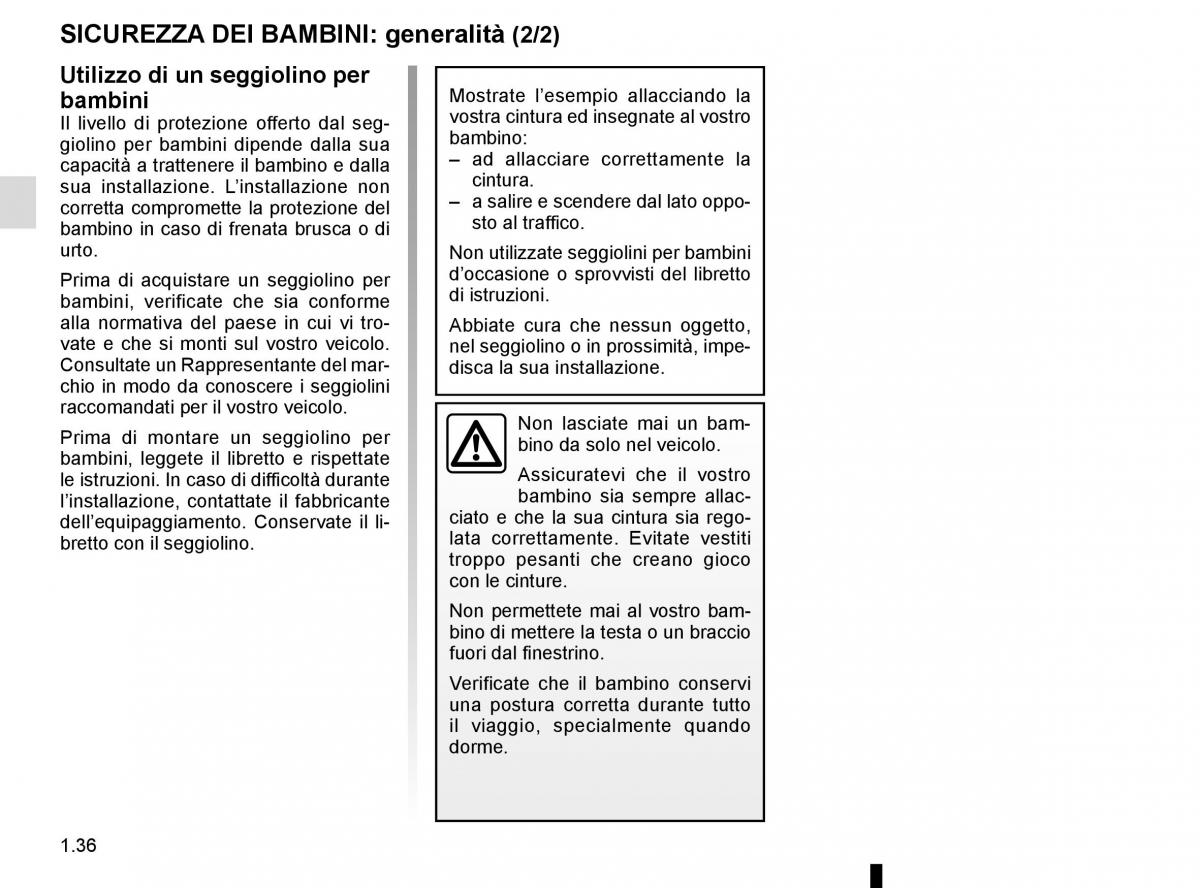 SICUREZZA DEI BAMBINI: generalità (2/2)

Utilizzo di un seggiolino per bambini
Il livello di protezione offerto dal seggiolino per bambini dipende dalla sua capacità a trattenere il bambino e dalla sua installazione. L'installazione non corretta compromette la protezione del bambino in caso di frenata brusca o di urto.

Prima di acquistare un seggiolino per bambini, verificate che sia conforme alla normativa del paese in cui vi trovate e che si monti sul vostro veicolo. Consultate un Rappresentante del marchio in modo da conoscere i seggiolini raccomandati per il vostro veicolo.

Prima di montare un seggiolino per bambini, leggete il libretto e rispettate le istruzioni. In caso di difficoltà durante l'installazione, contattate il fabbricante dell'equipaggiamento. Conservate il libretto con il seggiolino.

Mostrate l'esempio allacciando la vostra cintura ed insegnate al vostro bambino:
– ad allacciare correttamente la cintura.
– a salire e scendere dal lato opposto al traffico.

Non utilizzate seggiolini per bambini d'occasione o sprovvisti del libretto di istruzioni.

Abbiate cura che nessun oggetto, nel seggiolino o in prossimità, impedisca la sua installazione.

Non lasciate mai un bambino da solo nel veicolo.

Assicuratevi che il vostro bambino sia sempre allacciato e che la sua cintura sia regolata correttamente. Evitate vestiti troppo pesanti che creano gioco con le cinture.

Non permettete mai al vostro bambino di mettere la testa o un braccio fuori dal finestrino.

Verificate che il bambino conservi una postura corretta durante tutto il viaggio, specialmente quando dorme.

1.36